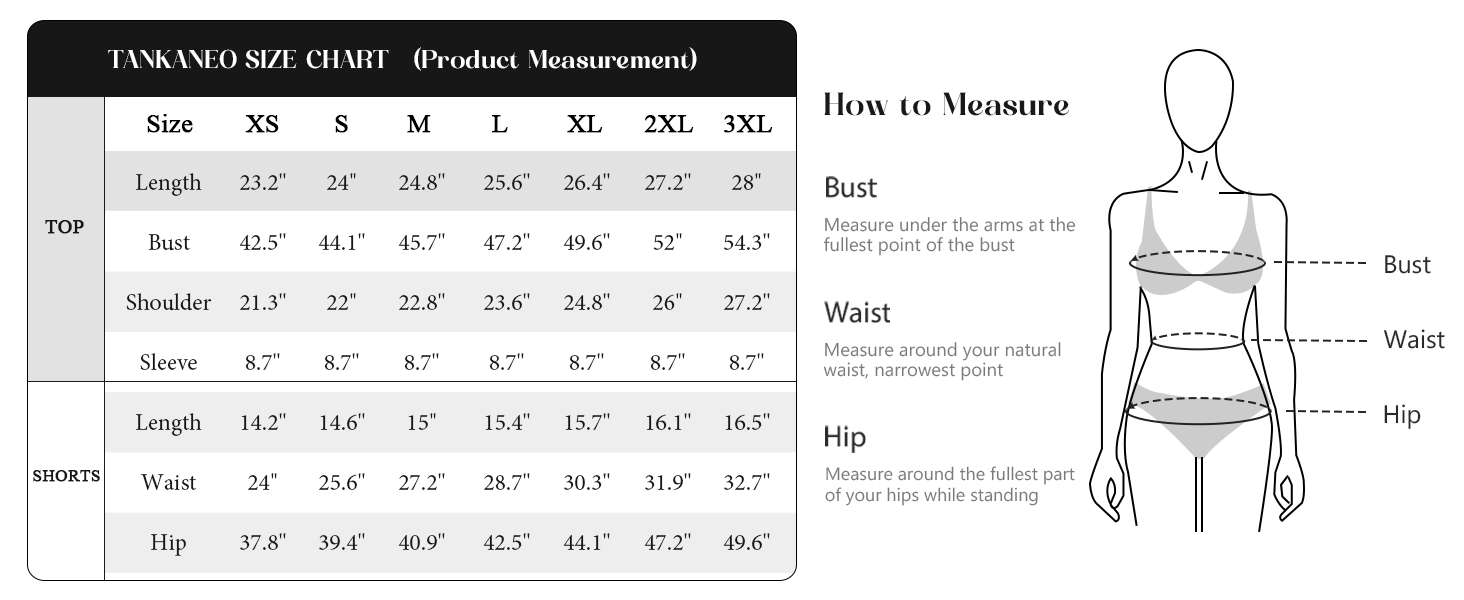 TANKANEO SIZE CHART (Product Measurement)

| | Size | XS | S | M | L | XL | 2XL | 3XL |
|---|---|---|---|---|---|---|---|---|
| TOP | Length | 23.2" | 24" | 24.8" | 25.6" | 26.4" | 27.2" | 28" |
| | Bust | 42.5" | 44.1" | 45.7" | 47.2" | 49.6" | 52" | 54.3" |
| | Shoulder | 21.3" | 22" | 22.8" | 23.6" | 24.8" | 26" | 27.2" |
| | Sleeve | 8.7" | 8.7" | 8.7" | 8.7" | 8.7" | 8.7" | 8.7" |
| SHORTS | Length | 14.2" | 14.6" | 15" | 15.4" | 15.7" | 16.1" | 16.5" |
| | Waist | 24" | 25.6" | 27.2" | 28.7" | 30.3" | 31.9" | 32.7" |
| | Hip | 37.8" | 39.4" | 40.9" | 42.5" | 44.1" | 47.2" | 49.6" |

How to Measure

Bust
Measure under the arms at the fullest point of the bust

Waist
Measure around your natural waist, narrowest point

Hip
Measure around the fullest part of your hips while standing

Bust
Waist
Hip